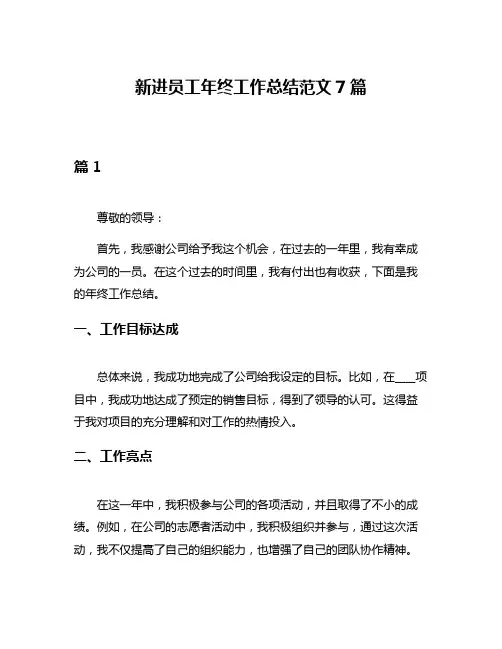 新进员工年终工作总结范文 7 篇

篇 1

尊敬的领导：

首先，我感谢公司给予我这个机会，在过去的一年里，我有幸成为公司的一员。在这个过去的时间里，我有付出也有收获，下面是我的年终工作总结。

一、工作目标达成

总体来说，我成功地完成了公司给我设定的目标。比如，在___项目中，我成功地达成了预定的销售目标，得到了领导的认可。这得益于我对项目的充分理解和对工作的热情投入。

二、工作亮点

在这一年中，我积极参与公司的各项活动，并且取得了不小的成绩。例如，在公司的志愿者活动中，我积极组织并参与，通过这次活动，我不仅提高了自己的组织能力，也增强了自己的团队协作精神。